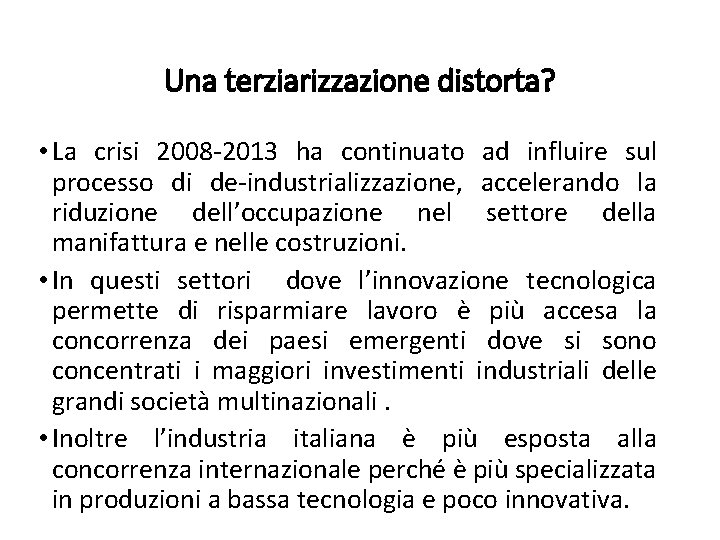 Una terziarizzazione distorta?

• La crisi 2008-2013 ha continuato ad influire sul processo di de-industrializzazione, accelerando la riduzione dell'occupazione nel settore della manifattura e nelle costruzioni.

• In questi settori dove l'innovazione tecnologica permette di risparmiare lavoro è più accesa la concorrenza dei paesi emergenti dove si sono concentrati i maggiori investimenti industriali delle grandi società multinazionali .

• Inoltre l'industria italiana è più esposta alla concorrenza internazionale perché è più specializzata in produzioni a bassa tecnologia e poco innovativa.